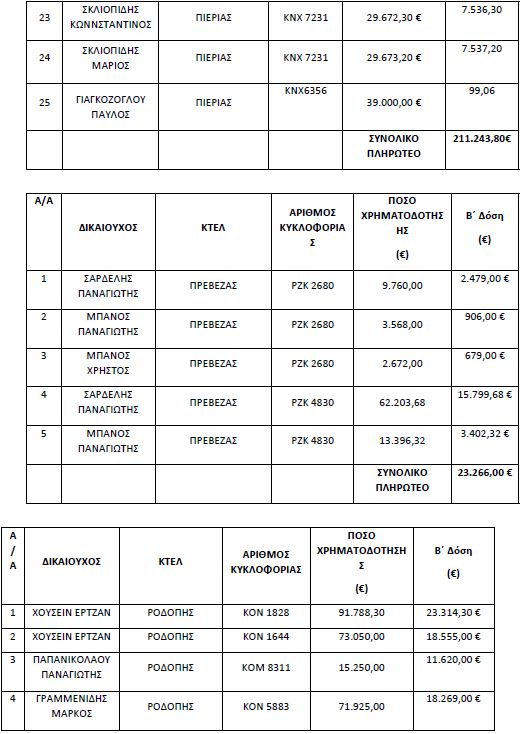 | 23 | ΣΚΛΙΟΠΙΔΗΣ ΚΩΝΝΣΤΑΝΤΙΝΟΣ | ΠΙΕΡΙΑΣ | ΚΝΧ 7231 | 29.672,30 € | 7.536,30 |
|---|---|---|---|---|---|
| 24 | ΣΚΛΙΟΠΙΔΗΣ ΜΑΡΙΟΣ | ΠΙΕΡΙΑΣ | ΚΝΧ 7231 | 29.673,20 € | 7.537,20 |
| 25 | ΓΙΑΓΚΟΖΟΓΛΟΥ ΠΑΥΛΟΣ | ΠΙΕΡΙΑΣ | ΚΝΧ6356 | 39.000,00 € | 99,06 |
| | | | | ΣΥΝΟΛΙΚΟ ΠΛΗΡΩΤΕΟ | 211.243,80€ |

| Α/Α | ΔΙΚΑΙΟΥΧΟΣ | ΚΤΕΛ | ΑΡΙΘΜΟΣ ΚΥΚΛΟΦΟΡΙΑΣ | ΠΟΣΟ ΧΡΗΜΑΤΟΔΟΤΗΣΗΣ (€) | Β΄ Δόση (€) |
|---|---|---|---|---|---|
| 1 | ΣΑΡΔΕΛΗΣ ΠΑΝΑΓΙΩΤΗΣ | ΠΡΕΒΕΖΑΣ | ΡΖΚ 2680 | 9.760,00 | 2.479,00 € |
| 2 | ΜΠΑΝΟΣ ΠΑΝΑΓΙΩΤΗΣ | ΠΡΕΒΕΖΑΣ | ΡΖΚ 2680 | 3.568,00 | 906,00 € |
| 3 | ΜΠΑΝΟΣ ΧΡΗΣΤΟΣ | ΠΡΕΒΕΖΑΣ | ΡΖΚ 2680 | 2.672,00 | 679,00 € |
| 4 | ΣΑΡΔΕΛΗΣ ΠΑΝΑΓΙΩΤΗΣ | ΠΡΕΒΕΖΑΣ | ΡΖΚ 4830 | 62.203,68 | 15.799,68 € |
| 5 | ΜΠΑΝΟΣ ΠΑΝΑΓΙΩΤΗΣ | ΠΡΕΒΕΖΑΣ | ΡΖΚ 4830 | 13.396,32 | 3.402,32 € |
| | | | | ΣΥΝΟΛΙΚΟ ΠΛΗΡΩΤΕΟ | 23.266,00 € |

| Α/Α | ΔΙΚΑΙΟΥΧΟΣ | ΚΤΕΛ | ΑΡΙΘΜΟΣ ΚΥΚΛΟΦΟΡΙΑΣ | ΠΟΣΟ ΧΡΗΜΑΤΟΔΟΤΗΣΗΣ (€) | Β΄ Δόση (€) |
|---|---|---|---|---|---|
| 1 | ΧΟΥΣΕΙΝ ΕΡΤΖΑΝ | ΡΟΔΟΠΗΣ | ΚΟΝ 1828 | 91.788,30 | 23.314,30 € |
| 2 | ΧΟΥΣΕΙΝ ΕΡΤΖΑΝ | ΡΟΔΟΠΗΣ | ΚΟΝ 1644 | 73.050,00 | 18.555,00 € |
| 3 | ΠΑΠΑΝΙΚΟΛΑΟΥ ΠΑΝΑΓΙΩΤΗΣ | ΡΟΔΟΠΗΣ | ΚΟΜ 8311 | 15.250,00 | 11.620,00 € |
| 4 | ΓΡΑΜΜΕΝΙΔΗΣ ΜΑΡΚΟΣ | ΡΟΔΟΠΗΣ | ΚΟΝ 5883 | 71.925,00 | 18.269,00 € |